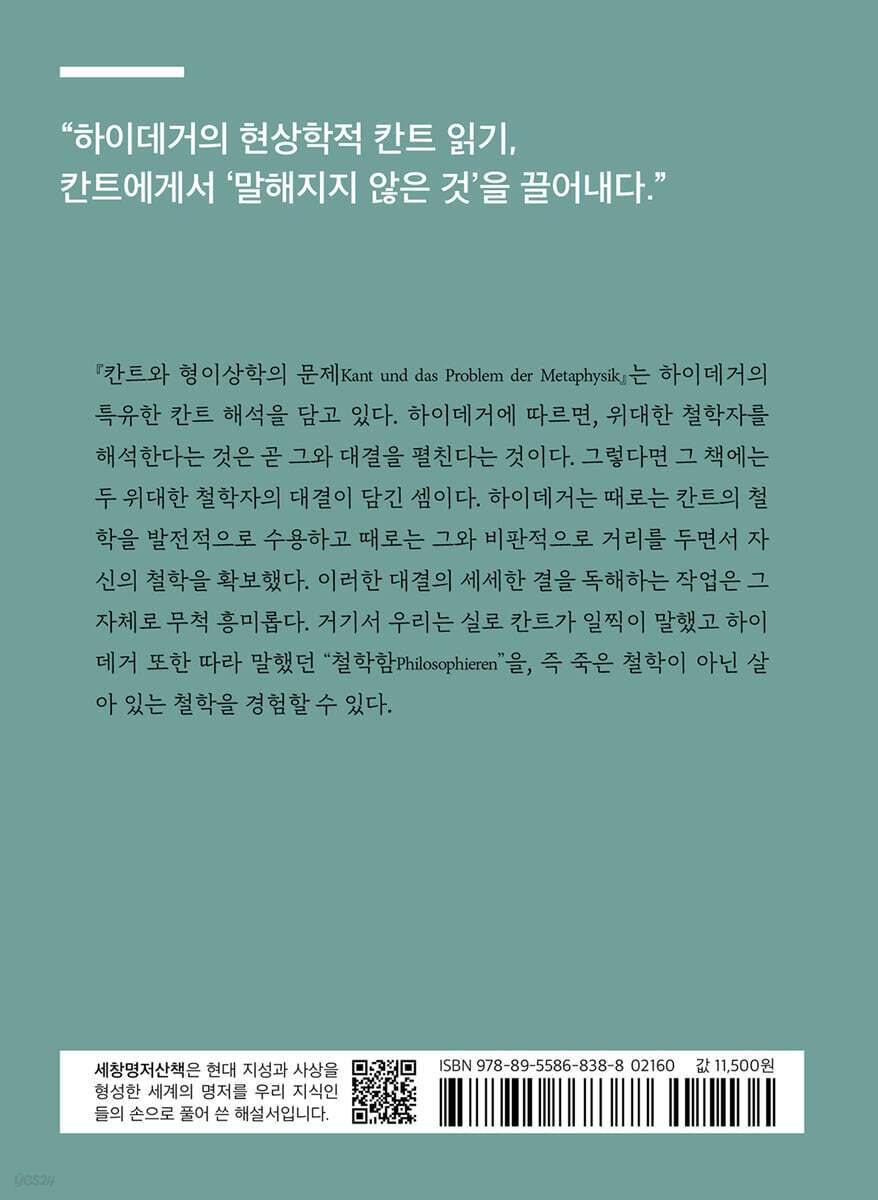 "하이데거의 현상학적 칸트 읽기, 칸트에게서 '말해지지 않은 것'을 끌어내다."

『칸트와 형이상학의 문제Kant und das Problem der Metaphysik』는 하이데거의 특유한 칸트 해석을 담고 있다. 하이데거에 따르면, 위대한 철학자를 해석한다는 것은 곧 그와 대결을 펼친다는 것이다. 그렇다면 그 책에는 두 위대한 철학자의 대결이 담긴 셈이다. 하이데거는 때로는 칸트의 철학을 발전적으로 수용하고 때로는 그와 비판적으로 거리를 두면서 자신의 철학을 확보했다. 이러한 대결의 세세한 결을 독해하는 작업은 그 자체로 무척 흥미롭다. 거기서 우리는 실로 칸트가 일찍이 말했고 하이데거 또한 따라 말했던 "철학함Philosophieren"을, 즉 죽은 철학이 아닌 살아 있는 철학을 경험할 수 있다.

세창명저산책은 현대 지성과 사상을 형성한 세계의 명저를 우리 지식인들의 손으로 풀어 쓴 해설서입니다.

ISBN 978-89-5586-838-8 02160 값 11,500원

yes24